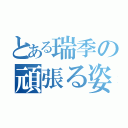 とある瑞季の頑張る姿